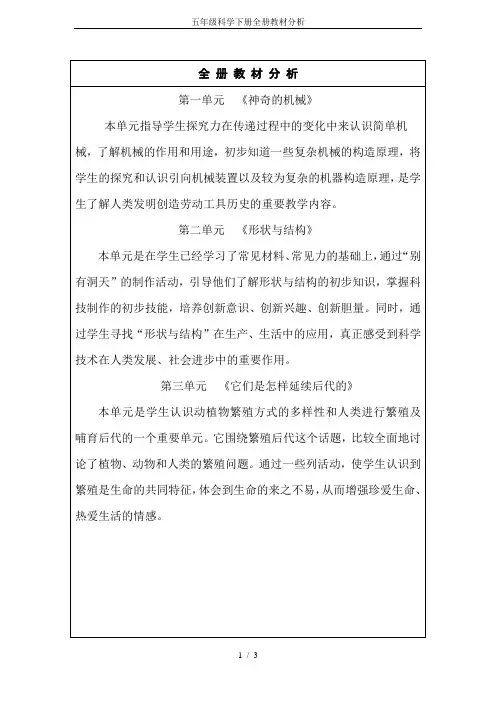 五年级科学下册全册教材分析

全 册 教 材 分 析

第一单元 《神奇的机械》

本单元指导学生探究力在传递过程中的变化中来认识简单机械，了解机械的作用和用途，初步知道一些复杂机械的构造原理，将学生的探究和认识引向机械装置以及较为复杂的机器构造原理，是学生了解人类发明创造劳动工具历史的重要教学内容。

第二单元 《形状与结构》

本单元是在学生已经学习了常见材料、常见力的基础上，通过“别有洞天”的制作活动，引导他们了解形状与结构的初步知识，掌握科技制作的初步技能，培养创新意识、创新兴趣、创新胆量。同时，通过学生寻找“形状与结构”在生产、生活中的应用，真正感受到科学技术在人类发展、社会进步中的重要作用。

第三单元 《它们是怎样延续后代的》

本单元是学生认识动植物繁殖方式的多样性和人类进行繁殖及哺育后代的一个重要单元。它围绕繁殖后代这个话题，比较全面地讨论了植物、动物和人类的繁殖问题。通过一些列活动，使学生认识到繁殖是生命的共同特征，体会到生命的来之不易，从而增强珍爱生命、热爱生活的情感。

1 / 3